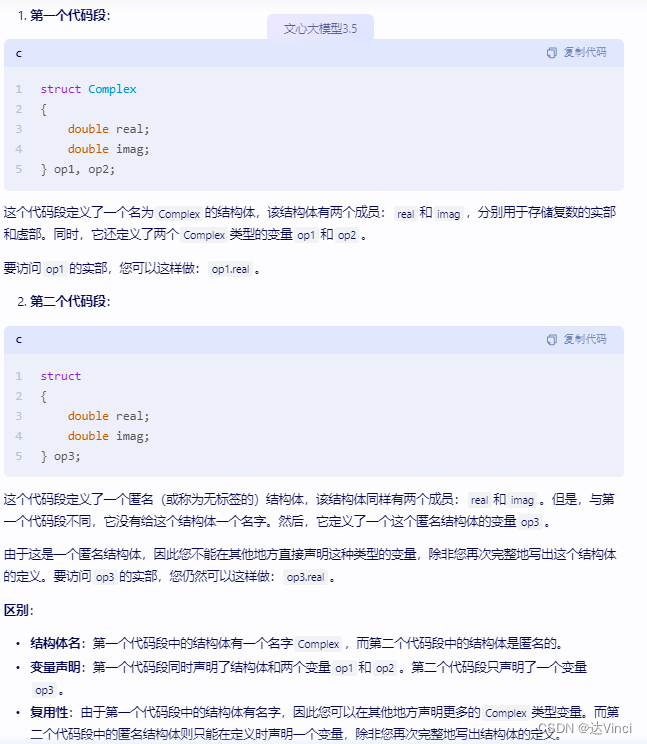 1. 第一个代码段：

文心大模型3.5

c

复制代码

1 struct Complex
2 {
3 double real;
4 double imag;
5 } op1, op2;

这个代码段定义了一个名为 Complex 的结构体，该结构体有两个成员： real 和 imag ，分别用于存储复数的实部和虚部。同时，它还定义了两个 Complex 类型的变量 op1 和 op2 。

要访问 op1 的实部，您可以这样做： op1.real 。

2. 第二个代码段：

c

复制代码

1 struct
2 {
3 double real;
4 double imag;
5 } op3;

这个代码段定义了一个匿名（或称为无标签的）结构体，该结构体同样有两个成员： real 和 imag 。但是，与第一个代码段不同，它没有给这个结构体一个名字。然后，它定义了一个这个匿名结构体的变量 op3 。

由于这是一个匿名结构体，因此您不能在其他地方直接声明这种类型的变量，除非您再次完整地写出这个结构体的定义。要访问 op3 的实部，您仍然可以这样做： op3.real 。

区别：

• 结构体名：第一个代码段中的结构体有一个名字 Complex ，而第二个代码段中的结构体是匿名的。
• 变量声明：第一个代码段同时声明了结构体和两个变量 op1 和 op2 。第二个代码段只声明了一个变量 op3 。
• 复用性：由于第一个代码段中的结构体有名字，因此您可以在其他地方声明更多的 Complex 类型变量。而第二个代码段中的匿名结构体则只能在定义时声明一个变量，除非您再次完整地写出结构体的定义。

CSDN @达Vinci